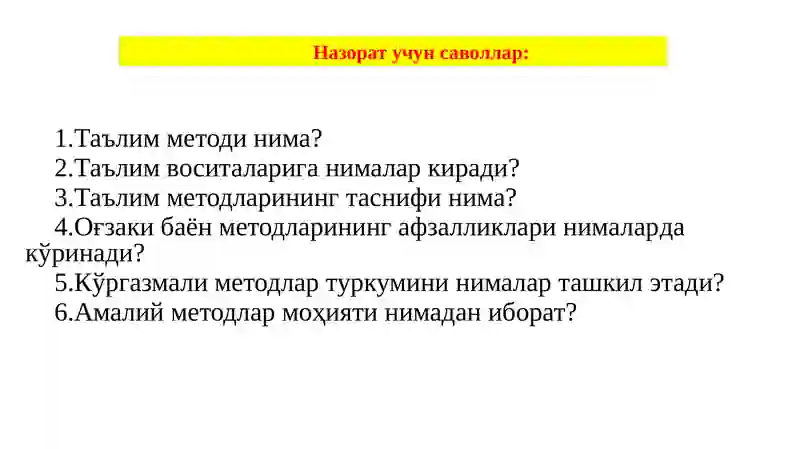 Назорат учун саволлар:

1.Таълим методи нима?
2.Таълим воситаларига нималар киради?
3.Таълим методларининг таснифи нима?
4.Оғзаки баён методларининг афзалликлари нималарда кўринади?
5.Кўргазмали методлар туркумини нималар ташкил этади?
6.Амалий методлар моҳияти нимадан иборат?